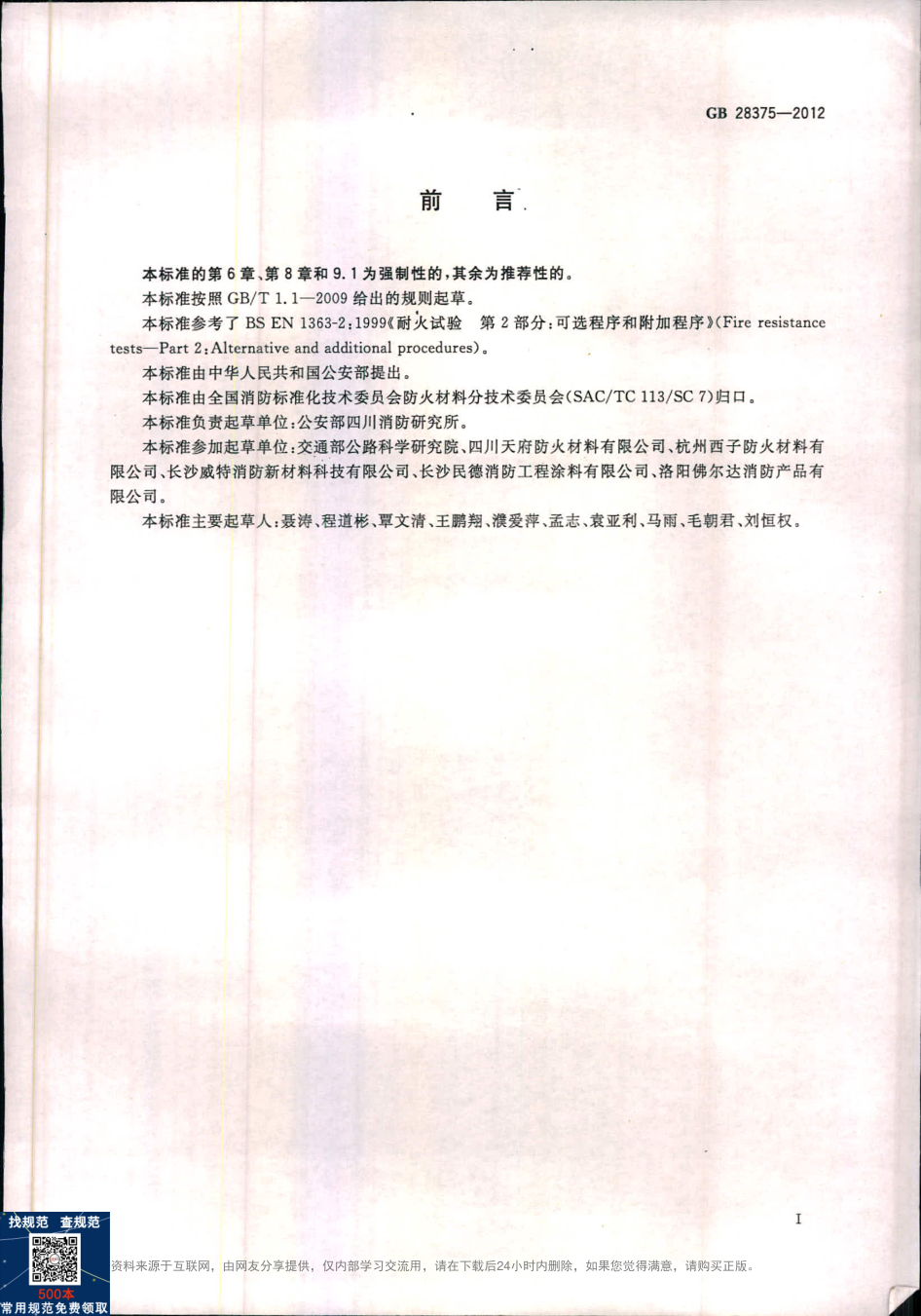 GB 28375—2012

前　言

本标准的第6章、第8章和9.1为强制性的，其余为推荐性的。

本标准按照GB/T 1.1—2009给出的规则起草。

本标准参考了BS EN 1363-2:1999《耐火试验　第2部分：可选程序和附加程序》(Fire resistance tests—Part 2:Alternative and additional procedures)。

本标准由中华人民共和国公安部提出。

本标准由全国消防标准化技术委员会防火材料分技术委员会(SAC/TC 113/SC 7)归口。

本标准负责起草单位：公安部四川消防研究所。

本标准参加起草单位：交通部公路科学研究院、四川天府防火材料有限公司、杭州西子防火材料有限公司、长沙威特消防新材料科技有限公司、长沙民德消防工程涂料有限公司、洛阳佛尔达消防产品有限公司。

本标准主要起草人：聂涛、程道彬、覃文清、王鹏翔、濮爱萍、孟志、袁亚利、马雨、毛朝君、刘恒权。

I

找规范　查规范

500本
常用规范免费领取

资料来源于互联网，由网友分享提供，仅内部学习交流用，请在下载后24小时内删除，如果您觉得满意，请购买正版。